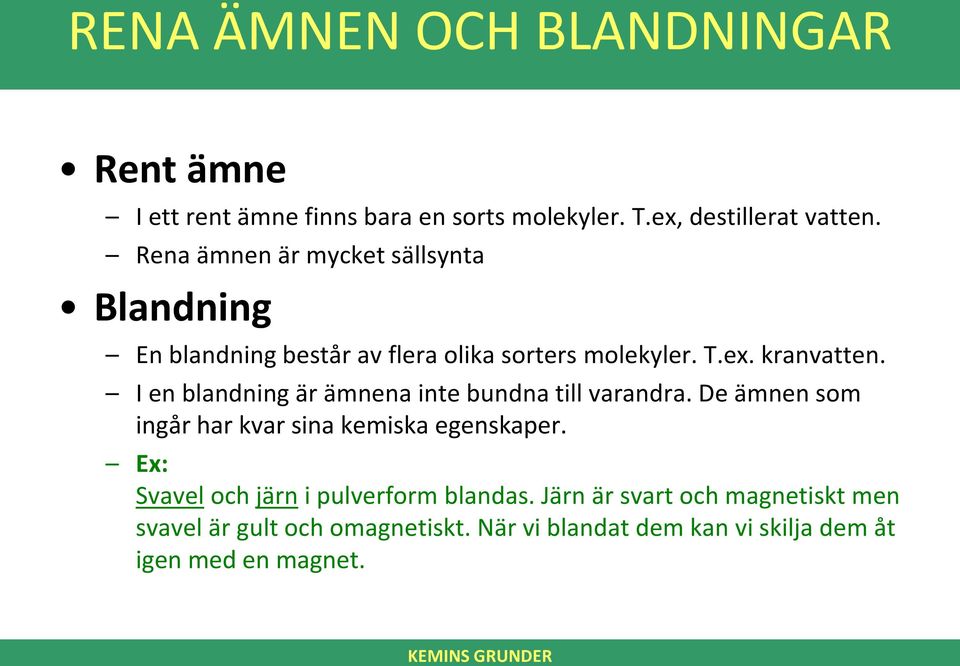 RENA ÄMNEN OCH BLANDNINGAR

• Rent ämne
– I ett rent ämne finns bara en sorts molekyler. T.ex, destillerat vatten.
– Rena ämnen är mycket sällsynta

• Blandning
– En blandning består av flera olika sorters molekyler. T.ex. kranvatten.
– I en blandning är ämnena inte bundna till varandra. De ämnen som ingår har kvar sina kemiska egenskaper.
– Ex:
Svavel och järn i pulverform blandas. Järn är svart och magnetiskt men svavel är gult och omagnetiskt. När vi blandat dem kan vi skilja dem åt igen med en magnet.

KEMINS GRUNDER